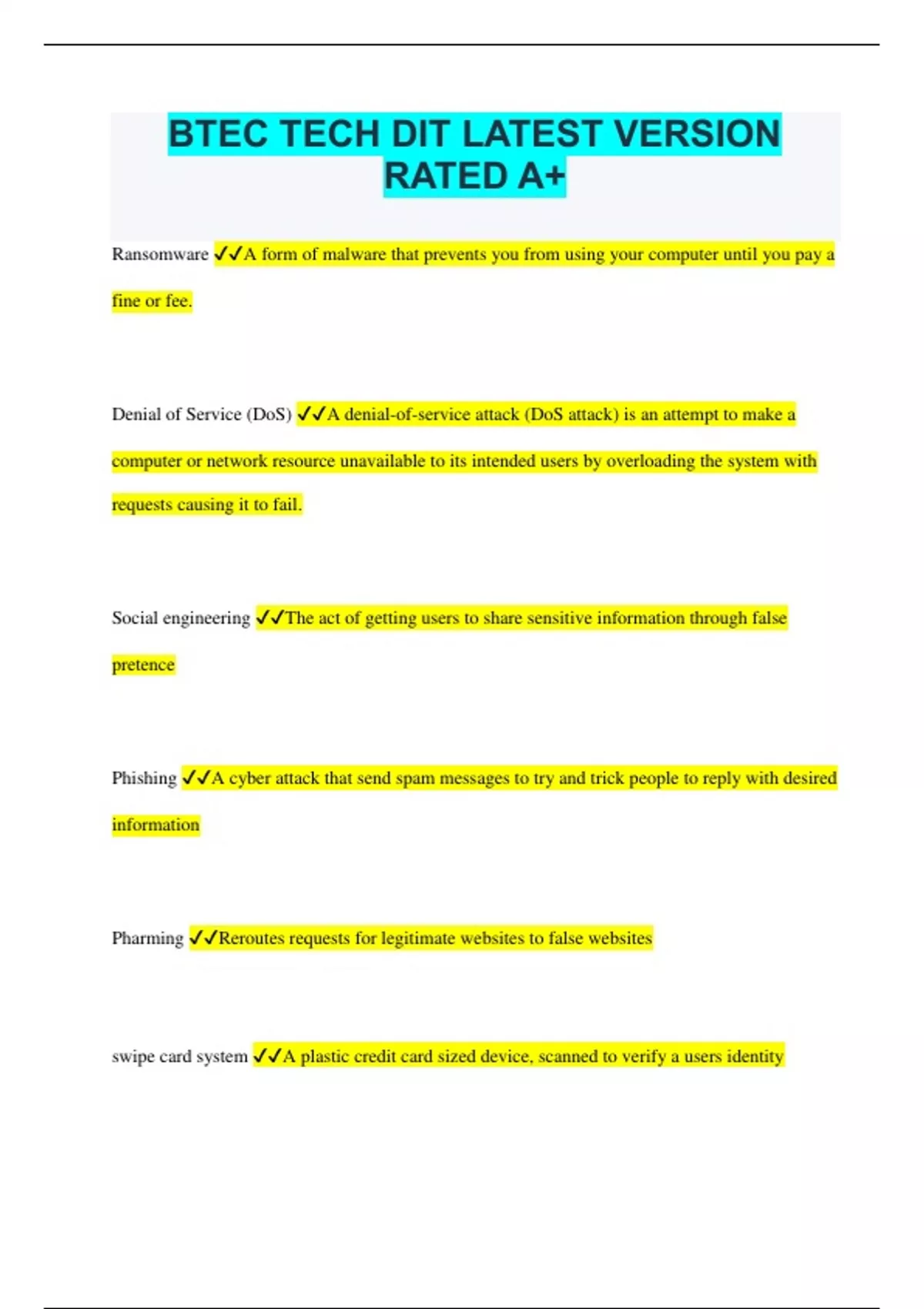 BTEC TECH DIT LATEST VERSION RATED A+

Ransomware ✓✓A form of malware that prevents you from using your computer until you pay a fine or fee.

Denial of Service (DoS) ✓✓A denial-of-service attack (DoS attack) is an attempt to make a computer or network resource unavailable to its intended users by overloading the system with requests causing it to fail.

Social engineering ✓✓The act of getting users to share sensitive information through false pretence

Phishing ✓✓A cyber attack that send spam messages to try and trick people to reply with desired information

Pharming ✓✓Reroutes requests for legitimate websites to false websites

swipe card system ✓✓A plastic credit card sized device, scanned to verify a users identity